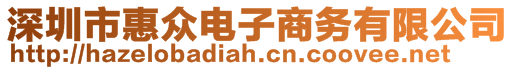 深圳市惠众电子商务有限公司
http://hazelobadiah.cn.coovee.net